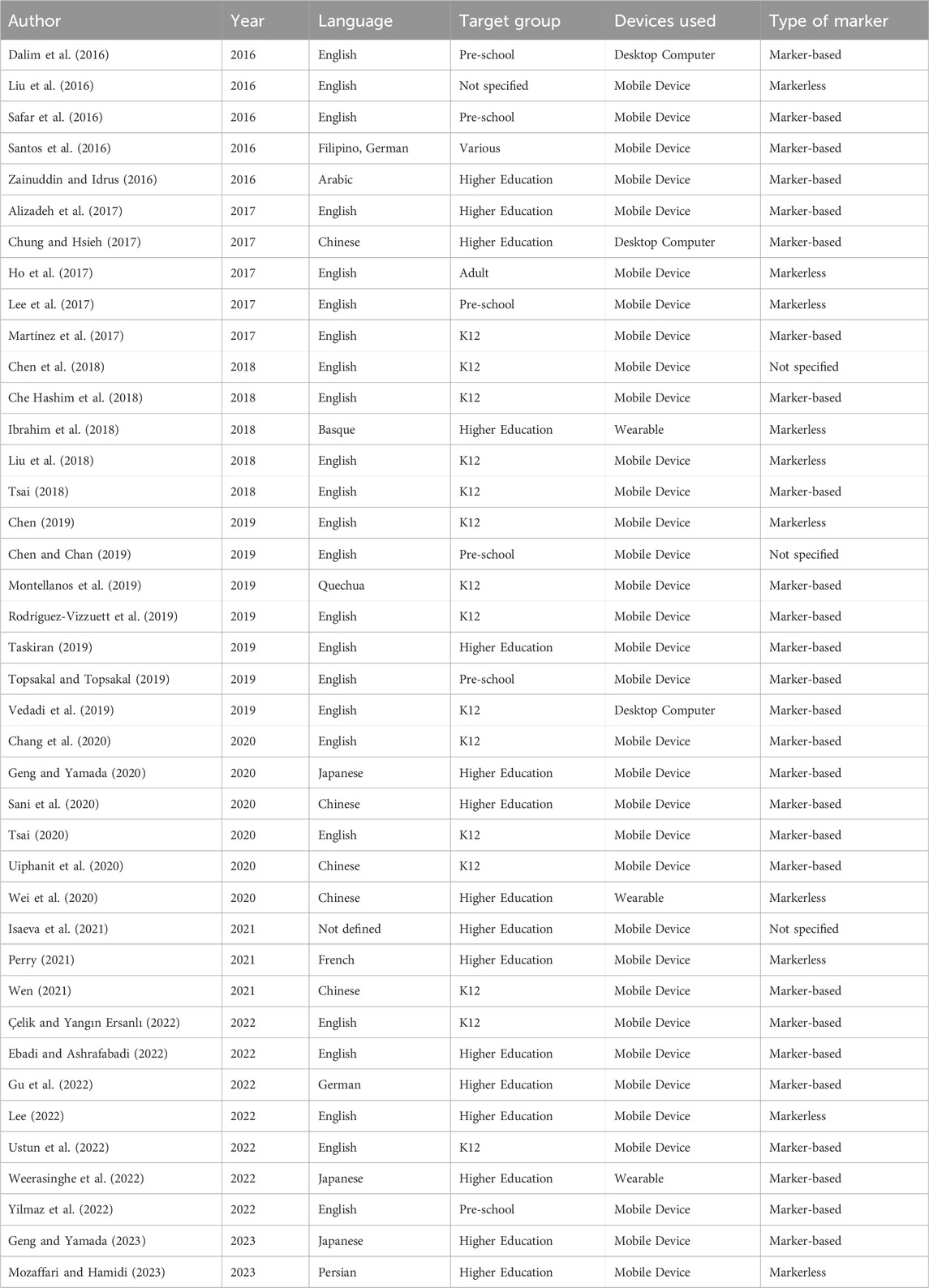 | Author | Year | Language | Target group | Devices used | Type of marker |
|---|---|---|---|---|---|
| Dalim et al. (2016) | 2016 | English | Pre-school | Desktop Computer | Marker-based |
| Liu et al. (2016) | 2016 | English | Not specified | Mobile Device | Markerless |
| Safar et al. (2016) | 2016 | English | Pre-school | Mobile Device | Marker-based |
| Santos et al. (2016) | 2016 | Filipino, German | Various | Mobile Device | Marker-based |
| Zainuddin and Idrus (2016) | 2016 | Arabic | Higher Education | Mobile Device | Marker-based |
| Alizadeh et al. (2017) | 2017 | English | Higher Education | Mobile Device | Marker-based |
| Chung and Hsieh (2017) | 2017 | Chinese | Higher Education | Desktop Computer | Marker-based |
| Ho et al. (2017) | 2017 | English | Adult | Mobile Device | Markerless |
| Lee et al. (2017) | 2017 | English | Pre-school | Mobile Device | Markerless |
| Martínez et al. (2017) | 2017 | English | K12 | Mobile Device | Marker-based |
| Chen et al. (2018) | 2018 | English | K12 | Mobile Device | Not specified |
| Che Hashim et al. (2018) | 2018 | English | K12 | Mobile Device | Marker-based |
| Ibrahim et al. (2018) | 2018 | Basque | Higher Education | Wearable | Markerless |
| Liu et al. (2018) | 2018 | English | K12 | Mobile Device | Markerless |
| Tsai (2018) | 2018 | English | K12 | Mobile Device | Marker-based |
| Chen (2019) | 2019 | English | K12 | Mobile Device | Markerless |
| Chen and Chan (2019) | 2019 | English | Pre-school | Mobile Device | Not specified |
| Montellanos et al. (2019) | 2019 | Quechua | K12 | Mobile Device | Marker-based |
| Rodríguez-Vizzuett et al. (2019) | 2019 | English | K12 | Mobile Device | Marker-based |
| Taskiran (2019) | 2019 | English | Higher Education | Mobile Device | Marker-based |
| Topsakal and Topsakal (2019) | 2019 | English | Pre-school | Mobile Device | Marker-based |
| Vedadi et al. (2019) | 2019 | English | K12 | Desktop Computer | Marker-based |
| Chang et al. (2020) | 2020 | English | K12 | Mobile Device | Marker-based |
| Geng and Yamada (2020) | 2020 | Japanese | Higher Education | Mobile Device | Marker-based |
| Sani et al. (2020) | 2020 | Chinese | Higher Education | Mobile Device | Marker-based |
| Tsai (2020) | 2020 | English | K12 | Mobile Device | Marker-based |
| Uiphanit et al. (2020) | 2020 | Chinese | K12 | Mobile Device | Marker-based |
| Wei et al. (2020) | 2020 | Chinese | Higher Education | Wearable | Markerless |
| Isaeva et al. (2021) | 2021 | Not defined | Higher Education | Mobile Device | Not specified |
| Perry (2021) | 2021 | French | Higher Education | Mobile Device | Markerless |
| Wen (2021) | 2021 | Chinese | K12 | Mobile Device | Marker-based |
| Çelik and Yangın Ersanlı (2022) | 2022 | English | K12 | Mobile Device | Marker-based |
| Ebadi and Ashrafabadi (2022) | 2022 | English | Higher Education | Mobile Device | Marker-based |
| Gu et al. (2022) | 2022 | German | Higher Education | Mobile Device | Marker-based |
| Lee (2022) | 2022 | English | Higher Education | Mobile Device | Markerless |
| Ustun et al. (2022) | 2022 | English | K12 | Mobile Device | Marker-based |
| Weerasinghe et al. (2022) | 2022 | Japanese | Higher Education | Wearable | Marker-based |
| Yilmaz et al. (2022) | 2022 | English | Pre-school | Mobile Device | Marker-based |
| Geng and Yamada (2023) | 2023 | Japanese | Higher Education | Mobile Device | Marker-based |
| Mozaffari and Hamidi (2023) | 2023 | Persian | Higher Education | Mobile Device | Markerless |